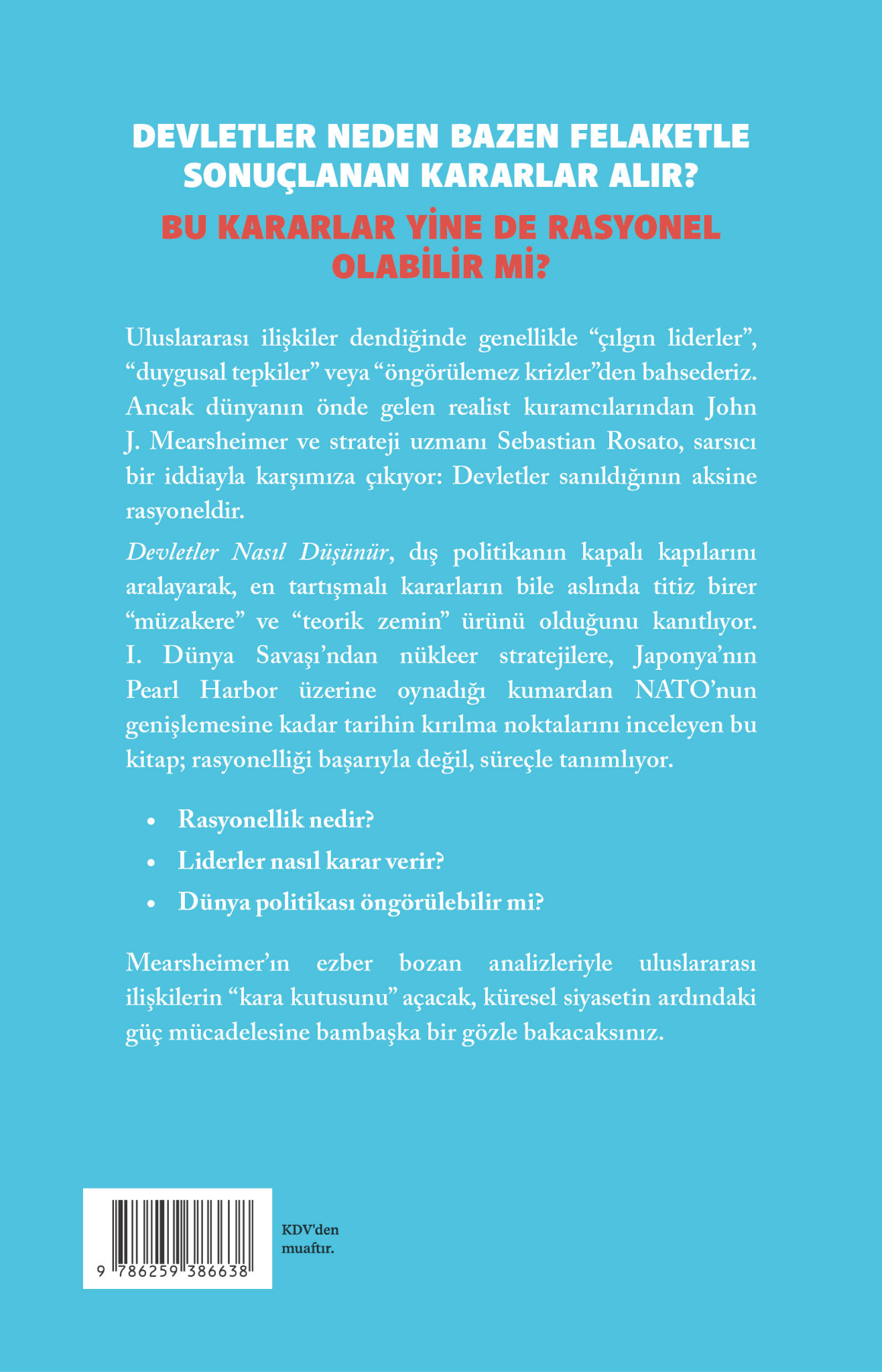 DEVLETLER NEDEN BAZEN FELAKETLE SONUÇLANAN KARARLAR ALIR?

BU KARARLAR YİNE DE RASYONEL OLABİLİR Mİ?

Uluslararası ilişkiler dendiğinde genellikle "çılgın liderler", "duygusal tepkiler" veya "öngörülemez krizler"den bahsederiz. Ancak dünyanın önde gelen realist kuramcılarından John J. Mearsheimer ve strateji uzmanı Sebastian Rosato, sarsıcı bir iddiayla karşımıza çıkıyor: Devletler sanıldığının aksine rasyoneldir.

Devletler Nasıl Düşünür, dış politikanın kapalı kapılarını aralayarak, en tartışmalı kararların bile aslında titiz birer "müzakere" ve "teorik zemin" ürünü olduğunu kanıtlıyor. I. Dünya Savaşı'ndan nükleer stratejilere, Japonya'nın Pearl Harbor üzerine oynadığı kumardan NATO'nun genişlemesine kadar tarihin kırılma noktalarını inceleyen bu kitap; rasyonelliği başarıyla değil, süreçle tanımlıyor.

• Rasyonellik nedir?
• Liderler nasıl karar verir?
• Dünya politikası öngörülebilir mi?

Mearsheimer'ın ezber bozan analizleriyle uluslararası ilişkilerin "kara kutusunu" açacak, küresel siyasetin ardındaki güç mücadelesine bambaşka bir gözle bakacaksınız.

9 786259 386638

KDV'den
muaftır.